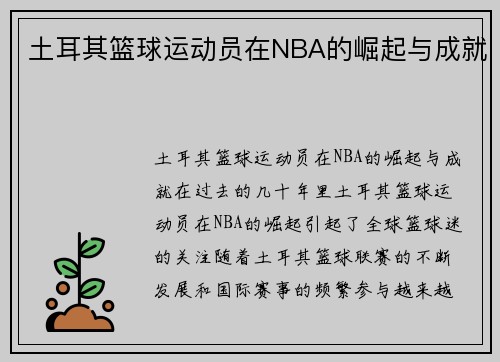 土耳其篮球运动员在NBA的崛起与成就

土耳其篮球运动员在NBA的崛起与成就在过去的几十年里土耳其篮球运动员在NBA的崛起引起了全球篮球迷的关注随着土耳其篮球联赛的不断发展和国际赛事的频繁参与越来越